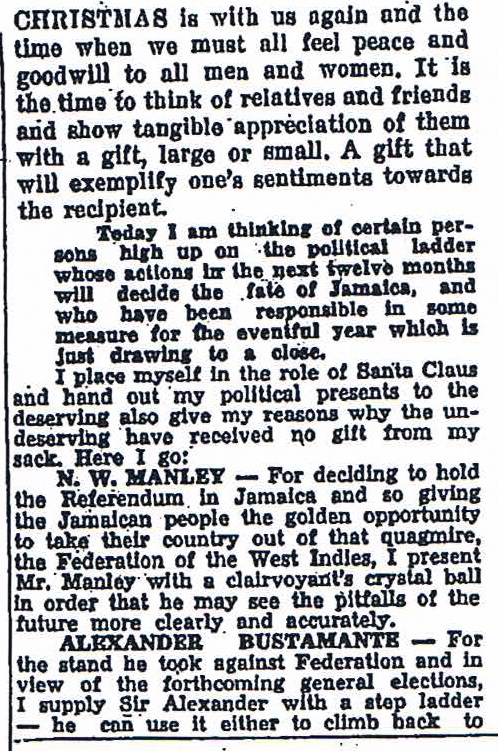 CHRISTMAS is with us again and the time when we must all feel peace and goodwill to all men and women. It is the time to think of relatives and friends and show tangible appreciation of them with a gift, large or small. A gift that will exemplify one's sentiments towards the recipient.

Today I am thinking of certain persons high up on the political ladder whose actions in the next twelve months will decide the fate of Jamaica, and who have been responsible in some measure for the eventful year which is just drawing to a close.

I place myself in the role of Santa Claus and hand out my political presents to the deserving also give my reasons why the undeserving have received no gift from my sack. Here I go:

N. W. MANLEY — For deciding to hold the Referendum in Jamaica and so giving the Jamaican people the golden opportunity to take their country out of that quagmire, the Federation of the West Indies, I present Mr. Manley with a clairvoyant's crystal ball in order that he may see the pitfalls of the future more clearly and accurately.

ALEXANDER BUSTAMANTE — For the stand he took against Federation and in view of the forthcoming general elections, I supply Sir Alexander with a step ladder — he can use it either to climb back to